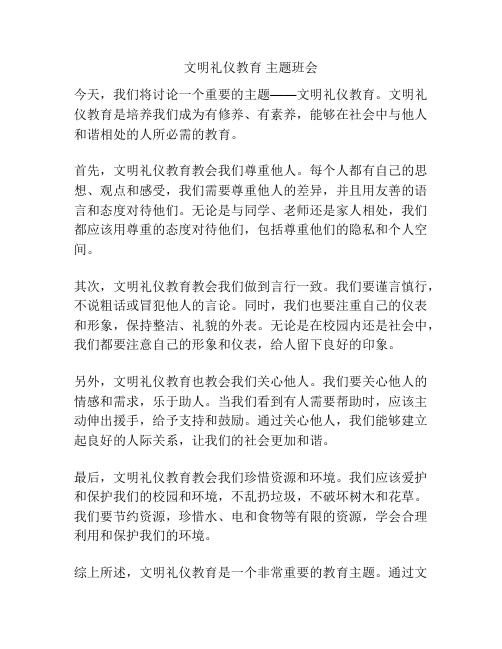 文明礼仪教育 主题班会

今天，我们将讨论一个重要的主题——文明礼仪教育。文明礼仪教育是培养我们成为有修养、有素养，能够在社会中与他人和谐相处的人所必需的教育。

首先，文明礼仪教育教会我们尊重他人。每个人都有自己的思想、观点和感受，我们需要尊重他人的差异，并且用友善的语言和态度对待他们。无论是与同学、老师还是家人相处，我们都应该用尊重的态度对待他们，包括尊重他们的隐私和个人空间。

其次，文明礼仪教育教会我们做到言行一致。我们要谨言慎行，不说粗话或冒犯他人的言论。同时，我们也要注重自己的仪表和形象，保持整洁、礼貌的外表。无论是在校园内还是社会中，我们都要注意自己的形象和仪表，给人留下良好的印象。

另外，文明礼仪教育也教会我们关心他人。我们要关心他人的情感和需求，乐于助人。当我们看到有人需要帮助时，应该主动伸出援手，给予支持和鼓励。通过关心他人，我们能够建立起良好的人际关系，让我们的社会更加和谐。

最后，文明礼仪教育教会我们珍惜资源和环境。我们应该爱护和保护我们的校园和环境，不乱扔垃圾，不破坏树木和花草。我们要节约资源，珍惜水、电和食物等有限的资源，学会合理利用和保护我们的环境。

综上所述，文明礼仪教育是一个非常重要的教育主题。通过文